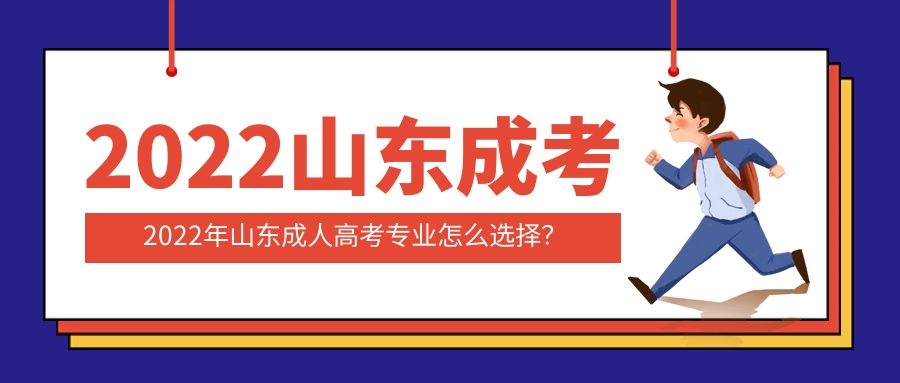 2022山东成考

2022年山东成人高考专业怎么选择?